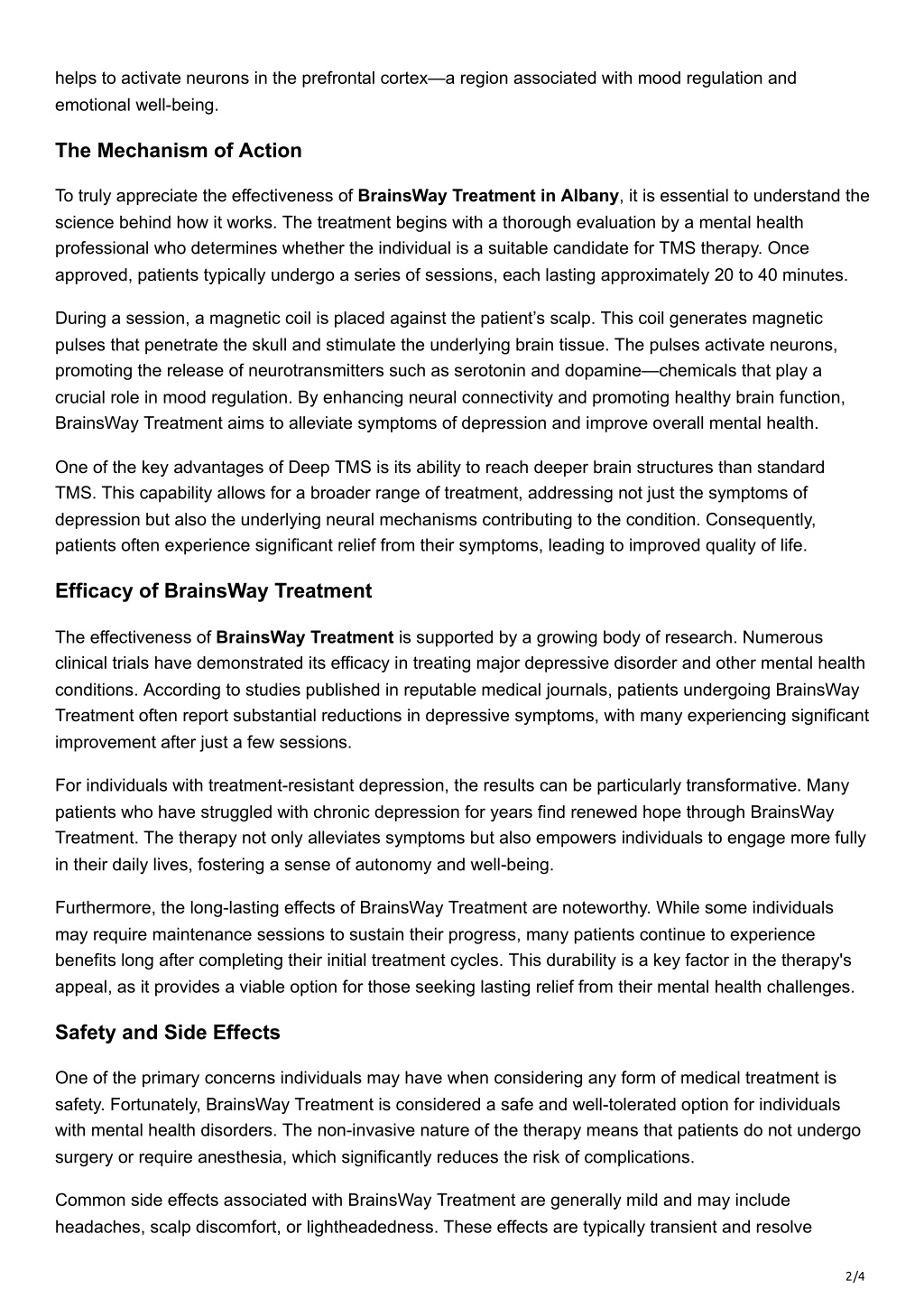 helps to activate neurons in the prefrontal cortex—a region associated with mood regulation and emotional well-being.

The Mechanism of Action

To truly appreciate the effectiveness of BrainsWay Treatment in Albany, it is essential to understand the science behind how it works. The treatment begins with a thorough evaluation by a mental health professional who determines whether the individual is a suitable candidate for TMS therapy. Once approved, patients typically undergo a series of sessions, each lasting approximately 20 to 40 minutes.

During a session, a magnetic coil is placed against the patient's scalp. This coil generates magnetic pulses that penetrate the skull and stimulate the underlying brain tissue. The pulses activate neurons, promoting the release of neurotransmitters such as serotonin and dopamine—chemicals that play a crucial role in mood regulation. By enhancing neural connectivity and promoting healthy brain function, BrainsWay Treatment aims to alleviate symptoms of depression and improve overall mental health.

One of the key advantages of Deep TMS is its ability to reach deeper brain structures than standard TMS. This capability allows for a broader range of treatment, addressing not just the symptoms of depression but also the underlying neural mechanisms contributing to the condition. Consequently, patients often experience significant relief from their symptoms, leading to improved quality of life.

Efficacy of BrainsWay Treatment

The effectiveness of BrainsWay Treatment is supported by a growing body of research. Numerous clinical trials have demonstrated its efficacy in treating major depressive disorder and other mental health conditions. According to studies published in reputable medical journals, patients undergoing BrainsWay Treatment often report substantial reductions in depressive symptoms, with many experiencing significant improvement after just a few sessions.

For individuals with treatment-resistant depression, the results can be particularly transformative. Many patients who have struggled with chronic depression for years find renewed hope through BrainsWay Treatment. The therapy not only alleviates symptoms but also empowers individuals to engage more fully in their daily lives, fostering a sense of autonomy and well-being.

Furthermore, the long-lasting effects of BrainsWay Treatment are noteworthy. While some individuals may require maintenance sessions to sustain their progress, many patients continue to experience benefits long after completing their initial treatment cycles. This durability is a key factor in the therapy's appeal, as it provides a viable option for those seeking lasting relief from their mental health challenges.

Safety and Side Effects

One of the primary concerns individuals may have when considering any form of medical treatment is safety. Fortunately, BrainsWay Treatment is considered a safe and well-tolerated option for individuals with mental health disorders. The non-invasive nature of the therapy means that patients do not undergo surgery or require anesthesia, which significantly reduces the risk of complications.

Common side effects associated with BrainsWay Treatment are generally mild and may include headaches, scalp discomfort, or lightheadedness. These effects are typically transient and resolve

2/4